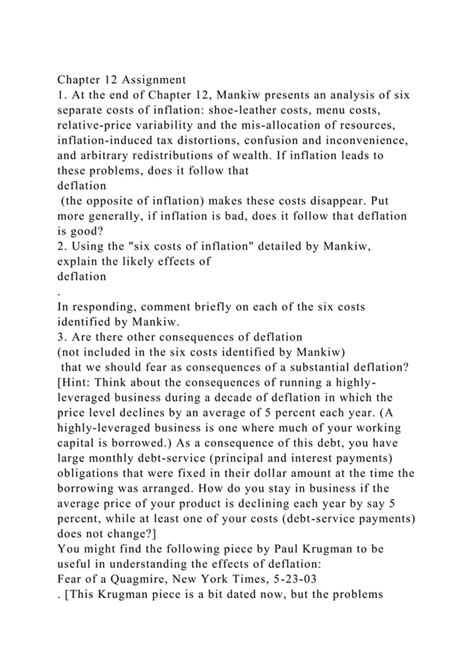 Chapter 12 Assignment
1. At the end of Chapter 12, Mankiw presents an analysis of six separate costs of inflation: shoe-leather costs, menu costs, relative-price variability and the mis-allocation of resources, inflation-induced tax distortions, confusion and inconvenience, and arbitrary redistributions of wealth. If inflation leads to these problems, does it follow that
deflation
(the opposite of inflation) makes these costs disappear. Put more generally, if inflation is bad, does it follow that deflation is good?
2. Using the "six costs of inflation" detailed by Mankiw, explain the likely effects of
deflation
.
In responding, comment briefly on each of the six costs identified by Mankiw.
3. Are there other consequences of deflation
(not included in the six costs identified by Mankiw)
that we should fear as consequences of a substantial deflation? [Hint: Think about the consequences of running a highly-leveraged business during a decade of deflation in which the price level declines by an average of 5 percent each year. (A highly-leveraged business is one where much of your working capital is borrowed.) As a consequence of this debt, you have large monthly debt-service (principal and interest payments) obligations that were fixed in their dollar amount at the time the borrowing was arranged. How do you stay in business if the average price of your product is declining each year by say 5 percent, while at least one of your costs (debt-service payments) does not change?]
You might find the following piece by Paul Krugman to be useful in understanding the effects of deflation:
Fear of a Quagmire, New York Times, 5-23-03
. [This Krugman piece is a bit dated now, but the problems